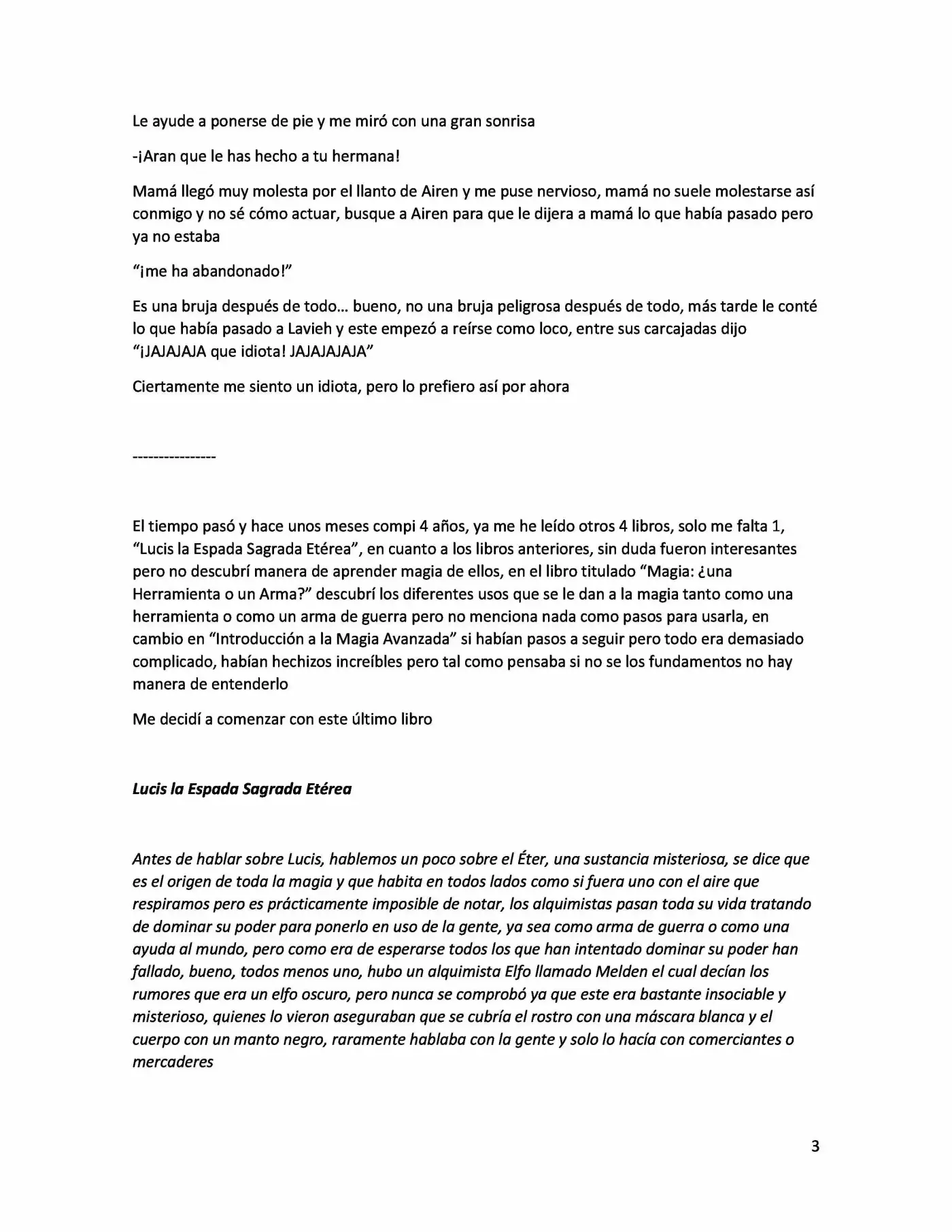 Le ayude a ponerse de pie y me miró con una gran sonrisa

-¡Aran que le has hecho a tu hermana!

Mamá llegó muy molesta por el llanto de Airen y me puse nervioso, mamá no suele molestarse así conmigo y no sé cómo actuar, busque a Airen para que le dijera a mamá lo que había pasado pero ya no estaba

"¡me ha abandonado!"

Es una bruja después de todo… bueno, no una bruja peligrosa después de todo, más tarde le conté lo que había pasado a Lavieh y este empezó a reírse como loco, entre sus carcajadas dijo "¡JAJAJAJA que idiota! JAJAJAJAJA"

Ciertamente me siento un idiota, pero lo prefiero así por ahora

----------------

El tiempo pasó y hace unos meses compi 4 años, ya me he leído otros 4 libros, solo me falta 1, "Lucis la Espada Sagrada Etérea", en cuanto a los libros anteriores, sin duda fueron interesantes pero no descubrí manera de aprender magia de ellos, en el libro titulado "Magia: ¿una Herramienta o un Arma?" descubrí los diferentes usos que se le dan a la magia tanto como una herramienta o como un arma de guerra pero no menciona nada como pasos para usarla, en cambio en "Introducción a la Magia Avanzada" si habían pasos a seguir pero todo era demasiado complicado, habían hechizos increíbles pero tal como pensaba si no se los fundamentos no hay manera de entenderlo

Me decidí a comenzar con este último libro

Lucis la Espada Sagrada Etérea

Antes de hablar sobre Lucis, hablemos un poco sobre el Éter, una sustancia misteriosa, se dice que es el origen de toda la magia y que habita en todos lados como si fuera uno con el aire que respiramos pero es prácticamente imposible de notar, los alquimistas pasan toda su vida tratando de dominar su poder para ponerlo en uso de la gente, ya sea como arma de guerra o como una ayuda al mundo, pero como era de esperarse todos los que han intentado dominar su poder han fallado, bueno, todos menos uno, hubo un alquimista Elfo llamado Melden el cual decían los rumores que era un elfo oscuro, pero nunca se comprobó ya que este era bastante insociable y misterioso, quienes lo vieron aseguraban que se cubría el rostro con una máscara blanca y el cuerpo con un manto negro, raramente hablaba con la gente y solo lo hacía con comerciantes o mercaderes

3